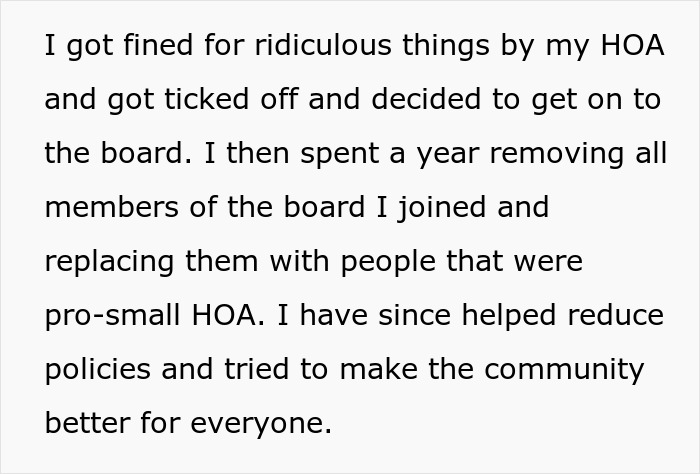 I got fined for ridiculous things by my HOA and got ticked off and decided to get on to the board. I then spent a year removing all members of the board I joined and replacing them with people that were pro-small HOA. I have since helped reduce policies and tried to make the community better for everyone.